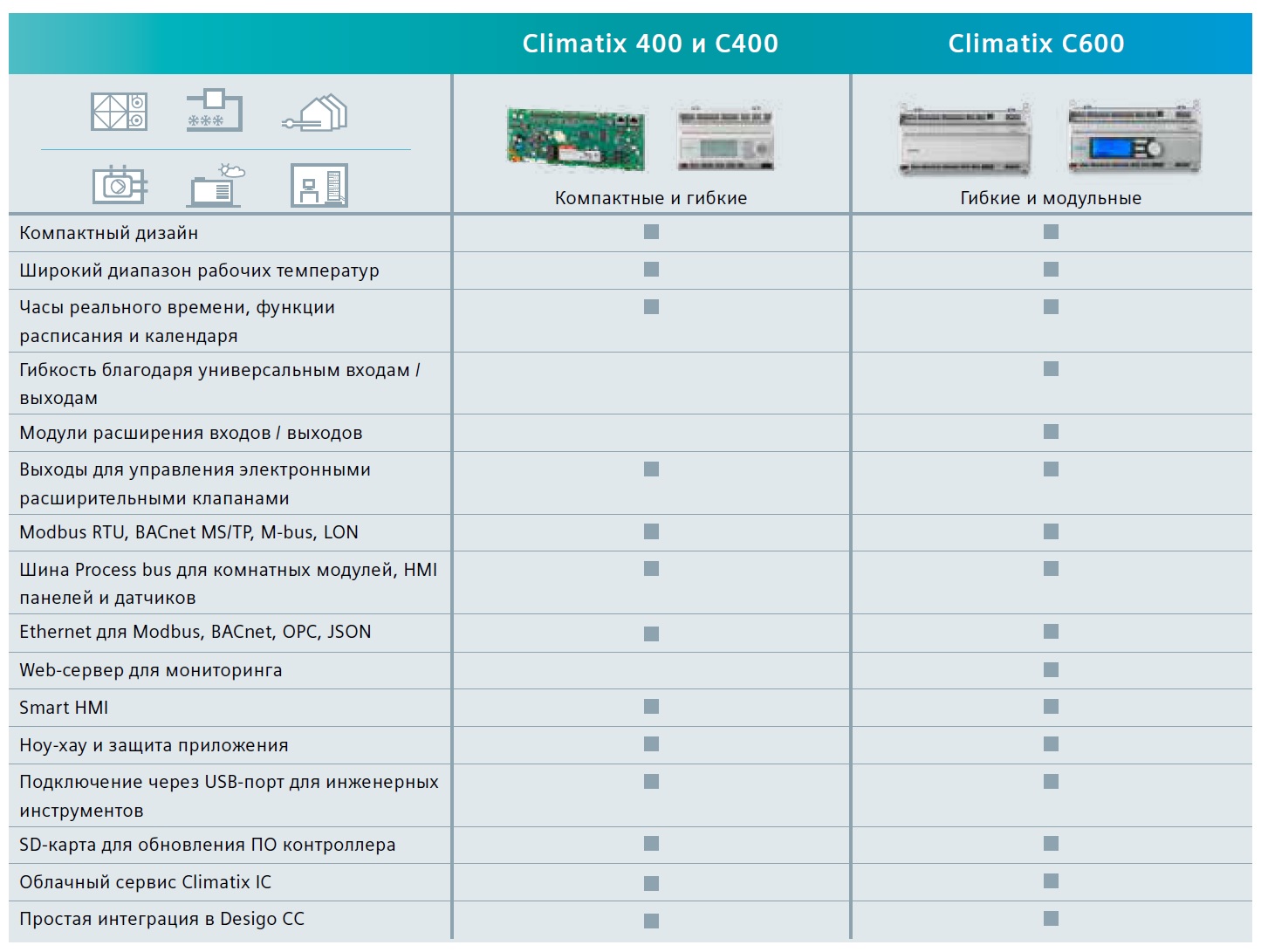 |  | Climatix 400 и C400 | Climatix C600 |
|---|---|---|
|  | Компактные и гибкие | Гибкие и модульные |
| Компактный дизайн | ■ | ■ |
| Широкий диапазон рабочих температур | ■ | ■ |
| Часы реального времени, функции расписания и календаря | ■ | ■ |
| Гибкость благодаря универсальным входам / выходам |  | ■ |
| Модули расширения входов / выходов |  | ■ |
| Выходы для управления электронными расширительными клапанами | ■ | ■ |
| Modbus RTU, BACnet MS/TP, M-bus, LON | ■ | ■ |
| Шина Process bus для комнатных модулей, HMI панелей и датчиков | ■ | ■ |
| Ethernet для Modbus, BACnet, OPC, JSON | ■ | ■ |
| Web-сервер для мониторинга |  | ■ |
| Smart HMI | ■ | ■ |
| Ноу-хау и защита приложения | ■ | ■ |
| Подключение через USB-порт для инженерных инструментов | ■ | ■ |
| SD-карта для обновления ПО контроллера | ■ | ■ |
| Облачный сервис Climatix IC | ■ | ■ |
| Простая интеграция в Desigo CC | ■ | ■ |